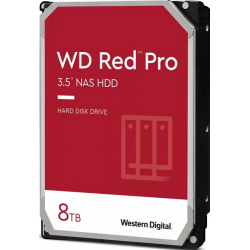 WD Red™ Pro
3.5" NAS HDD

HARD DISK DRIVE

8TB

Western Digital.